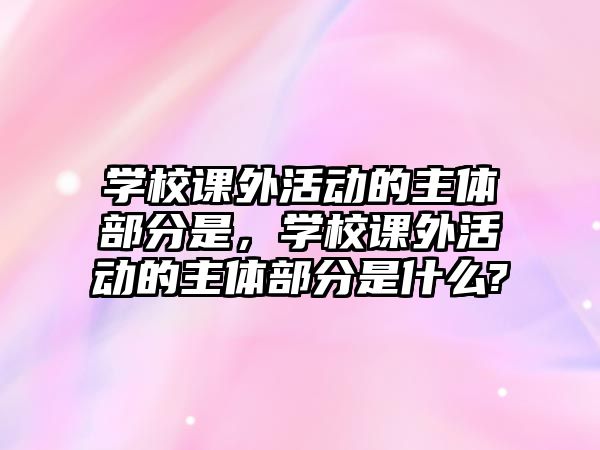 学校课外活动的主体部分是，学校课外活动的主体部分是什么?